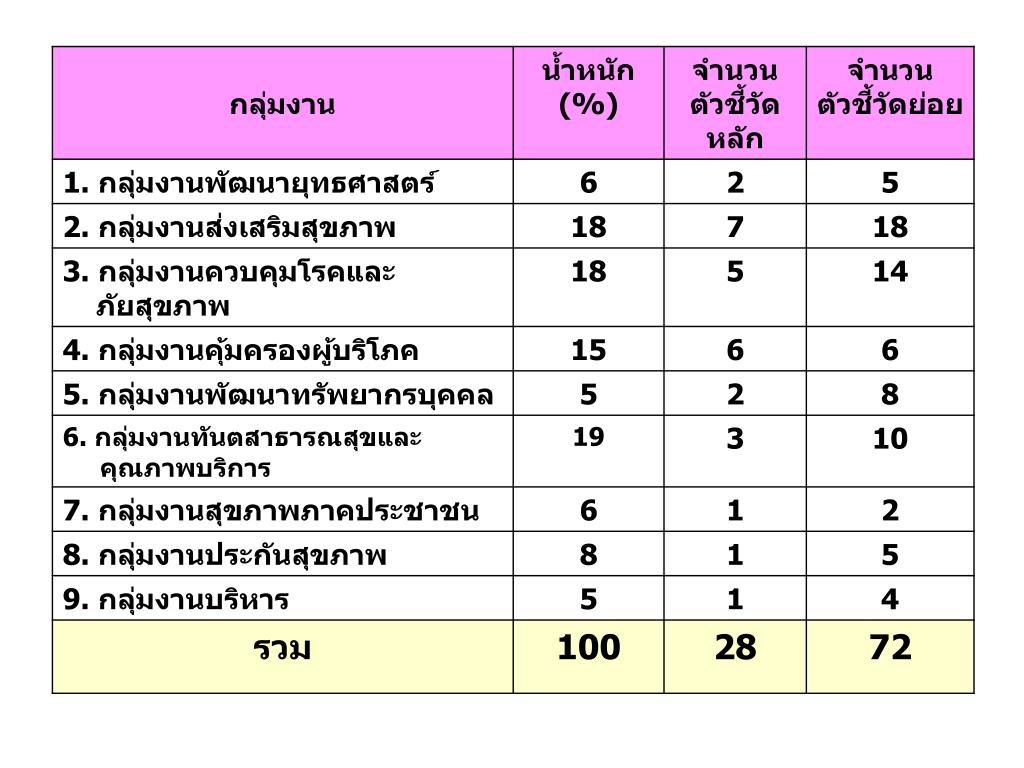 | กลุ่มงาน | น้ำหนัก (%) | จำนวนตัวชี้วัดหลัก | จำนวนตัวชี้วัดย่อย |
|---|---|---|---|
| 1. กลุ่มงานพัฒนายุทธศาสตร์ | 6 | 2 | 5 |
| 2. กลุ่มงานส่งเสริมสุขภาพ | 18 | 7 | 18 |
| 3. กลุ่มงานควบคุมโรคและภัยสุขภาพ | 18 | 5 | 14 |
| 4. กลุ่มงานคุ้มครองผู้บริโภค | 15 | 6 | 6 |
| 5. กลุ่มงานพัฒนาทรัพยากรบุคคล | 5 | 2 | 8 |
| 6. กลุ่มงานทันตสาธารณสุขและคุณภาพบริการ | 19 | 3 | 10 |
| 7. กลุ่มงานสุขภาพภาคประชาชน | 6 | 1 | 2 |
| 8. กลุ่มงานประกันสุขภาพ | 8 | 1 | 5 |
| 9. กลุ่มงานบริหาร | 5 | 1 | 4 |
| รวม | 100 | 28 | 72 |